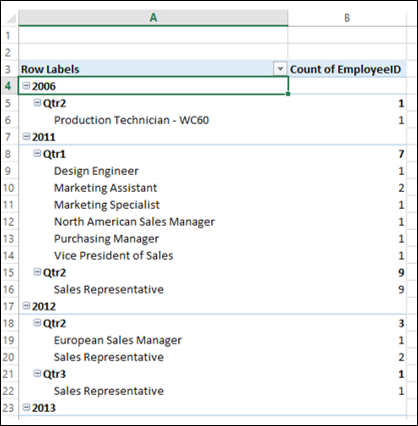 | | A | B |
|---|---|---|
| 1 | | |
| 2 | | |
| 3 | Row Labels | Count of EmployeeID |
| 4 | 2006 | |
| 5 | Qtr2 | 1 |
| 6 | Production Technician - WC60 | 1 |
| 7 | 2011 | |
| 8 | Qtr1 | 7 |
| 9 | Design Engineer | 1 |
| 10 | Marketing Assistant | 2 |
| 11 | Marketing Specialist | 1 |
| 12 | North American Sales Manager | 1 |
| 13 | Purchasing Manager | 1 |
| 14 | Vice President of Sales | 1 |
| 15 | Qtr2 | 9 |
| 16 | Sales Representative | 9 |
| 17 | 2012 | |
| 18 | Qtr2 | 3 |
| 19 | European Sales Manager | 1 |
| 20 | Sales Representative | 2 |
| 21 | Qtr3 | 1 |
| 22 | Sales Representative | 1 |
| 23 | 2013 | |